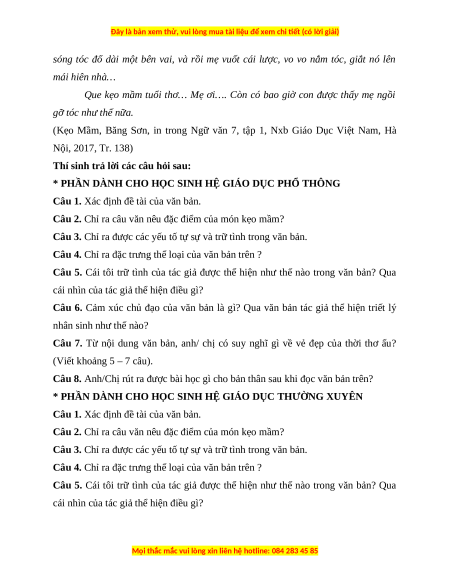 Đây là bản xem thử, vui lòng mua tài liệu để xem chi tiết (có lời giải)

sóng tóc đổ dài một bên vai, và rồi mẹ vuốt cái lược, vo vo nắm tóc, giắt nó lên mái hiên nhà…

Que kẹo mầm tuổi thơ… Mẹ ơi…. Còn có bao giờ con được thấy mẹ ngồi gỡ tóc như thế nữa.

(Kẹo Mầm, Băng Sơn, in trong Ngữ văn 7, tập 1, Nxb Giáo Dục Việt Nam, Hà Nội, 2017, Tr. 138)

Thí sinh trả lời các câu hỏi sau:

* PHẦN DÀNH CHO HỌC SINH HỆ GIÁO DỤC PHỔ THÔNG

Câu 1. Xác định đề tài của văn bản.

Câu 2. Chỉ ra câu văn nêu đặc điểm của món kẹo mầm?

Câu 3. Chỉ ra được các yếu tố tự sự và trữ tình trong văn bản.

Câu 4. Chỉ ra đặc trưng thể loại của văn bản trên ?

Câu 5. Cái tôi trữ tình của tác giả được thể hiện như thế nào trong văn bản? Qua cái nhìn của tác giả thể hiện điều gì?

Câu 6. Cảm xúc chủ đạo của văn bản là gì? Qua văn bản tác giả thể hiện triết lý nhân sinh như thế nào?

Câu 7. Từ nội dung văn bản, anh/ chị có suy nghĩ gì về vẻ đẹp của thời thơ ấu? (Viết khoảng 5 – 7 câu).

Câu 8. Anh/Chị rút ra được bài học gì cho bản thân sau khi đọc văn bản trên?

* PHẦN DÀNH CHO HỌC SINH HỆ GIÁO DỤC THƯỜNG XUYÊN

Câu 1. Xác định đề tài của văn bản.

Câu 2. Chỉ ra câu văn nêu đặc điểm của món kẹo mầm?

Câu 3. Chỉ ra được các yếu tố tự sự và trữ tình trong văn bản.

Câu 4. Chỉ ra đặc trưng thể loại của văn bản trên ?

Câu 5. Cái tôi trữ tình của tác giả được thể hiện như thế nào trong văn bản? Qua cái nhìn của tác giả thể hiện điều gì?

Mọi thắc mắc vui lòng xin liên hệ hotline: 084 283 45 85